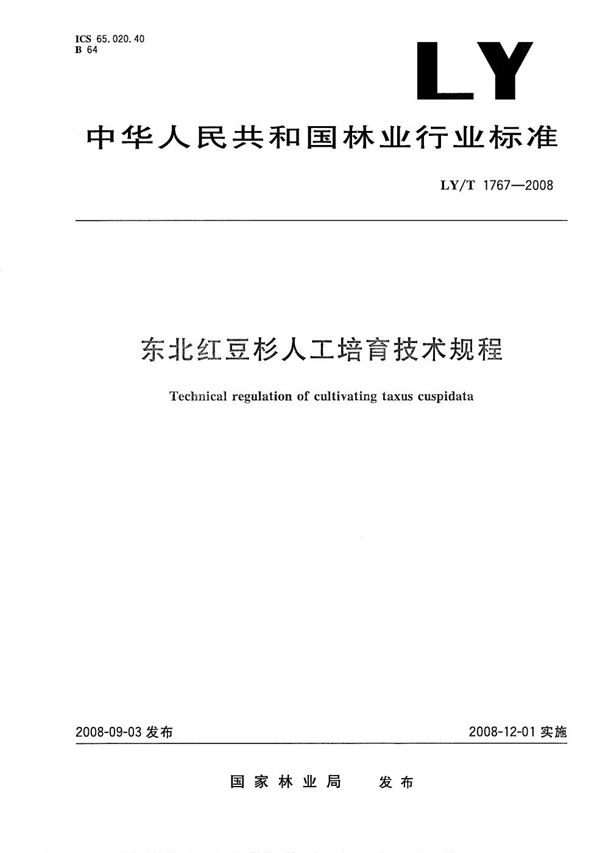 ICS 65.020.40
B 64

LY

中华人民共和国林业行业标准

LY/T 1767—2008

东北红豆杉人工培育技术规程

Technical regulation of cultivating taxus cuspidata

2008-09-03 发布

2008-12-01 实施

国家林业局 发布